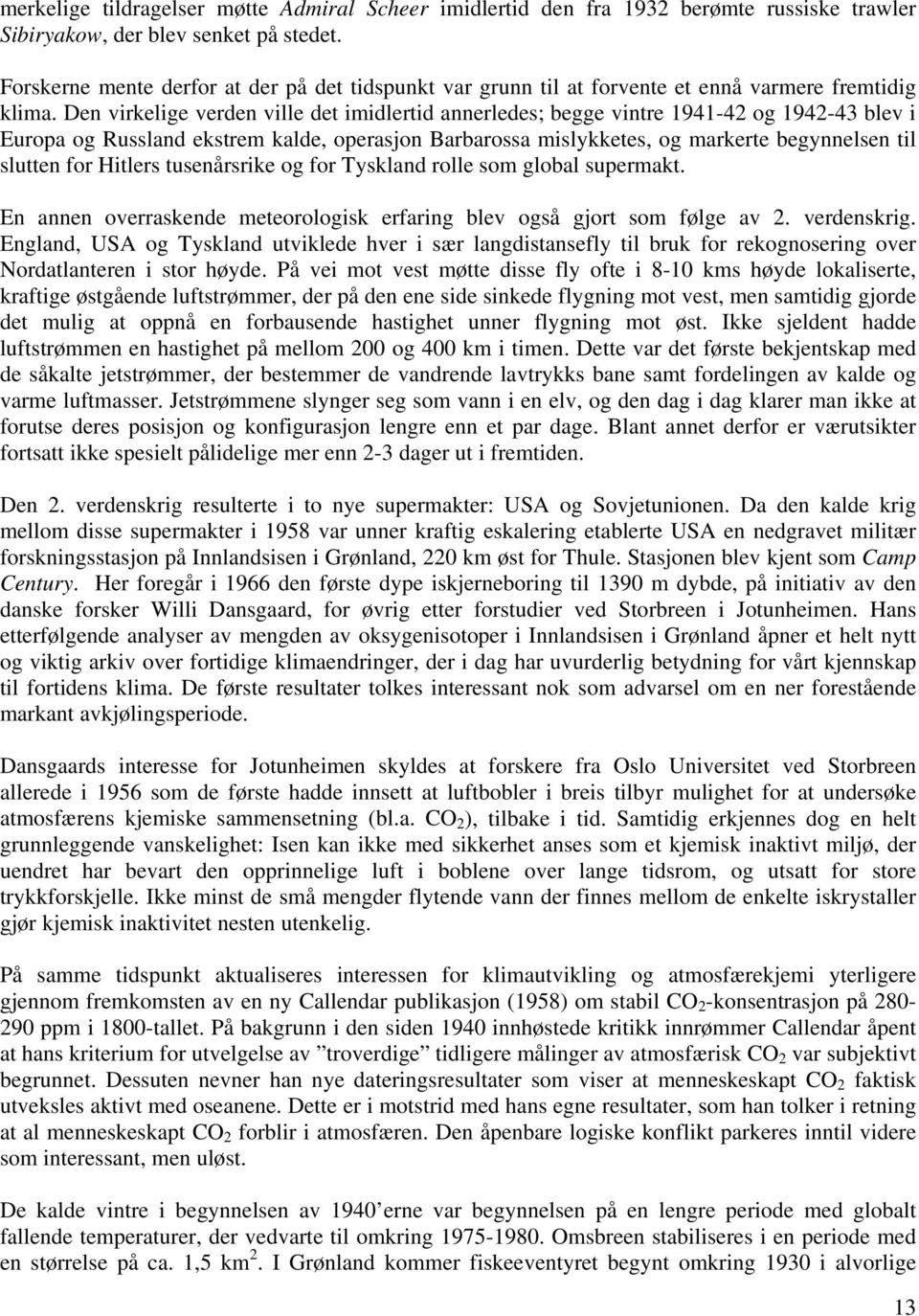 merkelige tildragelser møtte Admiral Scheer imidlertid den fra 1932 berømte russiske trawler Sibiryakow, der blev senket på stedet.

Forskerne mente derfor at der på det tidspunkt var grunn til at forvente et ennå varmere fremtidig klima. Den virkelige verden ville det imidlertid annerledes; begge vintre 1941-42 og 1942-43 blev i Europa og Russland ekstrem kalde, operasjon Barbarossa mislykketes, og markerte begynnelsen til slutten for Hitlers tusenårsrike og for Tyskland rolle som global supermakt.

En annen overraskende meteorologisk erfaring blev også gjort som følge av 2. verdenskrig. England, USA og Tyskland utviklede hver i sær langdistansefly til bruk for rekognosering over Nordatlanteren i stor høyde. På vei mot vest møtte disse fly ofte i 8-10 kms høyde lokaliserte, kraftige østgående luftstrømmer, der på den ene side sinkede flygning mot vest, men samtidig gjorde det mulig at oppnå en forbausende hastighet unner flygning mot øst. Ikke sjeldent hadde luftstrømmen en hastighet på mellom 200 og 400 km i timen. Dette var det første bekjentskap med de såkalte jetstrømmer, der bestemmer de vandrende lavtrykks bane samt fordelingen av kalde og varme luftmasser. Jetstrømmene slynger seg som vann i en elv, og den dag i dag klarer man ikke at forutse deres posisjon og konfigurasjon lengre enn et par dage. Blant annet derfor er værutsikter fortsatt ikke spesielt pålidelige mer enn 2-3 dager ut i fremtiden.

Den 2. verdenskrig resulterte i to nye supermakter: USA og Sovjetunionen. Da den kalde krig mellom disse supermakter i 1958 var unner kraftig eskalering etablerte USA en nedgravet militær forskningsstasjon på Innlandsisen i Grønland, 220 km øst for Thule. Stasjonen blev kjent som Camp Century. Her foregår i 1966 den første dype iskjerneboring til 1390 m dybde, på initiativ av den danske forsker Willi Dansgaard, for øvrig etter forstudier ved Storbreen i Jotunheimen. Hans etterfølgende analyser av mengden av oksygenisotoper i Innlandsisen i Grønland åpner et helt nytt og viktig arkiv over fortidige klimaendringer, der i dag har uvurderlig betydning for vårt kjennskap til fortidens klima. De første resultater tolkes interessant nok som advarsel om en ner forestående markant avkjølingsperiode.

Dansgaards interesse for Jotunheimen skyldes at forskere fra Oslo Universitet ved Storbreen allerede i 1956 som de første hadde innsett at luftbobler i breis tilbyr mulighet for at undersøke atmosfærens kjemiske sammensetning (bl.a. $CO_2$), tilbake i tid. Samtidig erkjennes dog en helt grunnleggende vanskelighet: Isen kan ikke med sikkerhet anses som et kjemisk inaktivt miljø, der uendret har bevart den opprinnelige luft i boblene over lange tidsrom, og utsatt for store trykkforskjelle. Ikke minst de små mengder flytende vann der finnes mellom de enkelte iskrystaller gjør kjemisk inaktivitet nesten utenkelig.

På samme tidspunkt aktualiseres interessen for klimautvikling og atmosfærekjemi yterligere gjennom fremkomsten av en ny Callendar publikasjon (1958) om stabil $CO_2$-konsentrasjon på 280-290 ppm i 1800-tallet. På bakgrunn i den siden 1940 innhøstede kritikk innrømmer Callendar åpent at hans kriterium for utvelgelse av ”troverdige” tidligere målinger av atmosfærisk $CO_2$ var subjektivt begrunnet. Dessuten nevner han nye dateringsresultater som viser at menneskeskapt $CO_2$ faktisk utveksles aktivt med oseanene. Dette er i motstrid med hans egne resultater, som han tolker i retning at al menneskeskapt $CO_2$ forblir i atmosfæren. Den åpenbare logiske konflikt parkeres inntil videre som interessant, men uløst.

De kalde vintre i begynnelsen av 1940’erne var begynnelsen på en lengre periode med globalt fallende temperaturer, der vedvarte til omkring 1975-1980. Omsbreen stabiliseres i en periode med en størrelse på ca. 1,5 $km^2$. I Grønland kommer fiskeeventyret begynt omkring 1930 i alvorlige

13